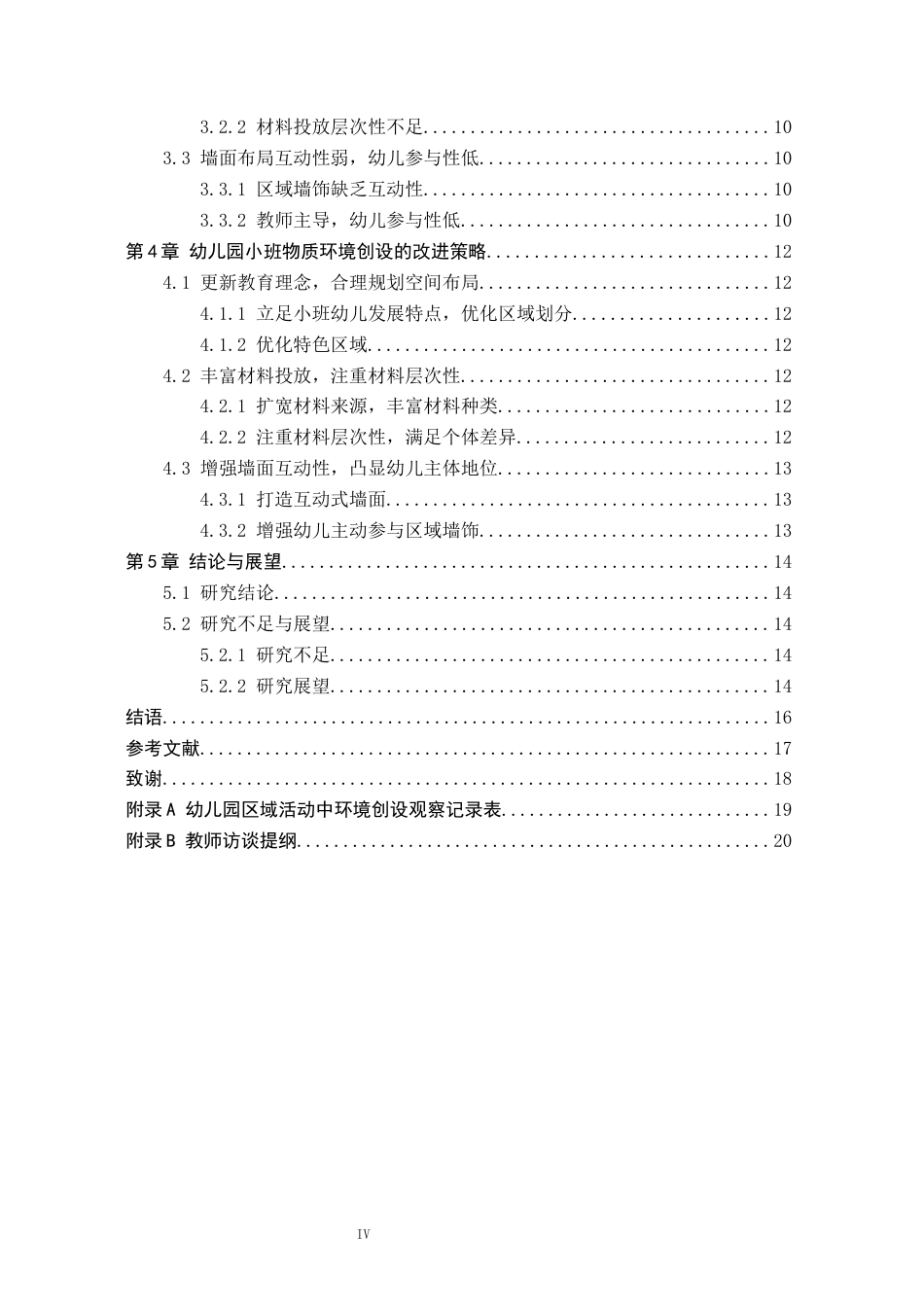 3.2.2 材料投放层次性不足 10

3.3 墙面布局互动性弱，幼儿参与性低 10

3.3.1 区域墙饰缺乏互动性 10

3.3.2 教师主导，幼儿参与性低 10

第4章 幼儿园小班物质环境创设的改进策略 12

4.1 更新教育理念，合理规划空间布局 12

4.1.1 立足小班幼儿发展特点，优化区域划分 12

4.1.2 优化特色区域 12

4.2 丰富材料投放，注重材料层次性 12

4.2.1 扩宽材料来源，丰富材料种类 12

4.2.2 注重材料层次性，满足个体差异 12

4.3 增强墙面互动性，凸显幼儿主体地位 13

4.3.1 打造互动式墙面 13

4.3.2 增强幼儿主动参与区域墙饰 13

第5章 结论与展望 14

5.1 研究结论 14

5.2 研究不足与展望 14

5.2.1 研究不足 14

5.2.2 研究展望 14

结语 16

参考文献 17

致谢 18

附录A 幼儿园区域活动中环境创设观察记录表 19

附录B 教师访谈提纲 20

IV